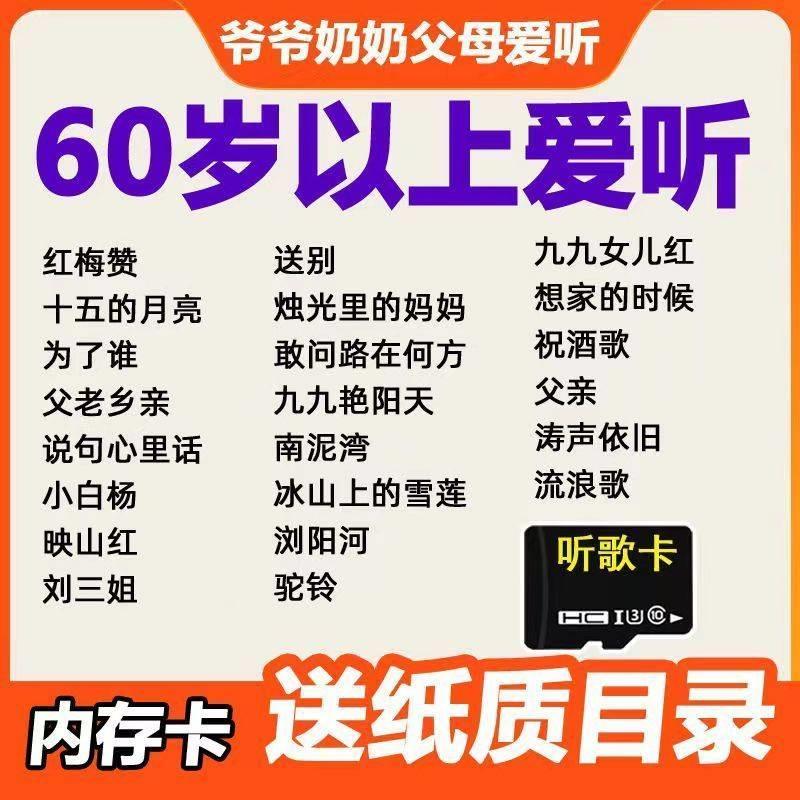 爷爷奶奶父母爱听

60岁以上爱听

红梅赞
十五的月亮
为了谁
父老乡亲
说句心里话
小白杨
映山红
刘三姐

送别
烛光里的妈妈
敢问路在何方
九九艳阳天
南泥湾
冰山上的雪莲
浏阳河
驼铃

九九女儿红
想家的时候
祝酒歌
父亲
涛声依旧
流浪歌

听歌卡
HC I 3 10

内存卡
送纸质目录